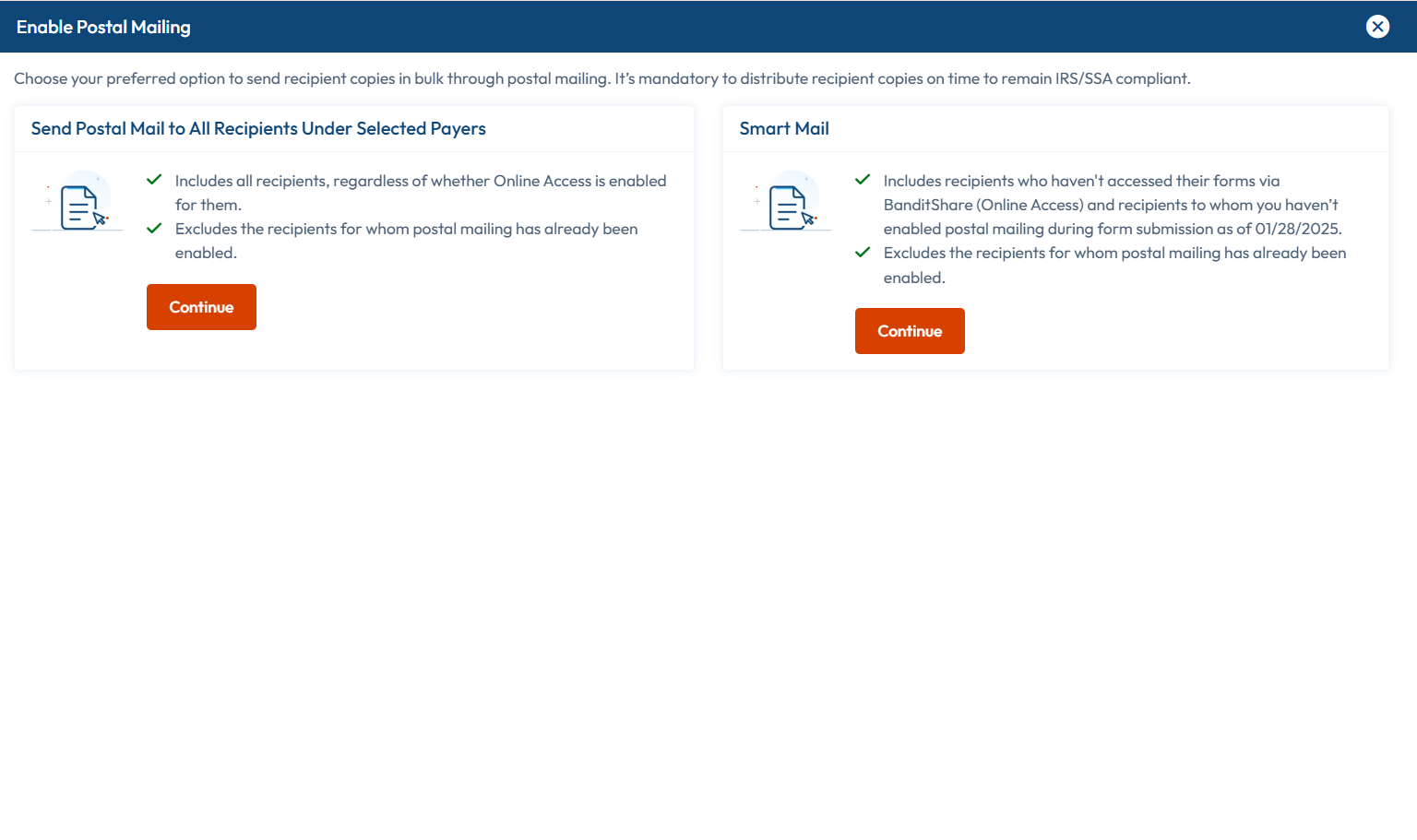 Enable Postal Mailing

Choose your preferred option to send recipient copies in bulk through postal mailing. It's mandatory to distribute recipient copies on time to remain IRS/SSA compliant.

Send Postal Mail to All Recipients Under Selected Payers

Includes all recipients, regardless of whether Online Access is enabled for them.

Excludes the recipients for whom postal mailing has already been enabled.

Continue

Smart Mail

Includes recipients who haven't accessed their forms via BanditShare (Online Access) and recipients to whom you haven't enabled postal mailing during form submission as of 01/28/2025.

Excludes the recipients for whom postal mailing has already been enabled.

Continue